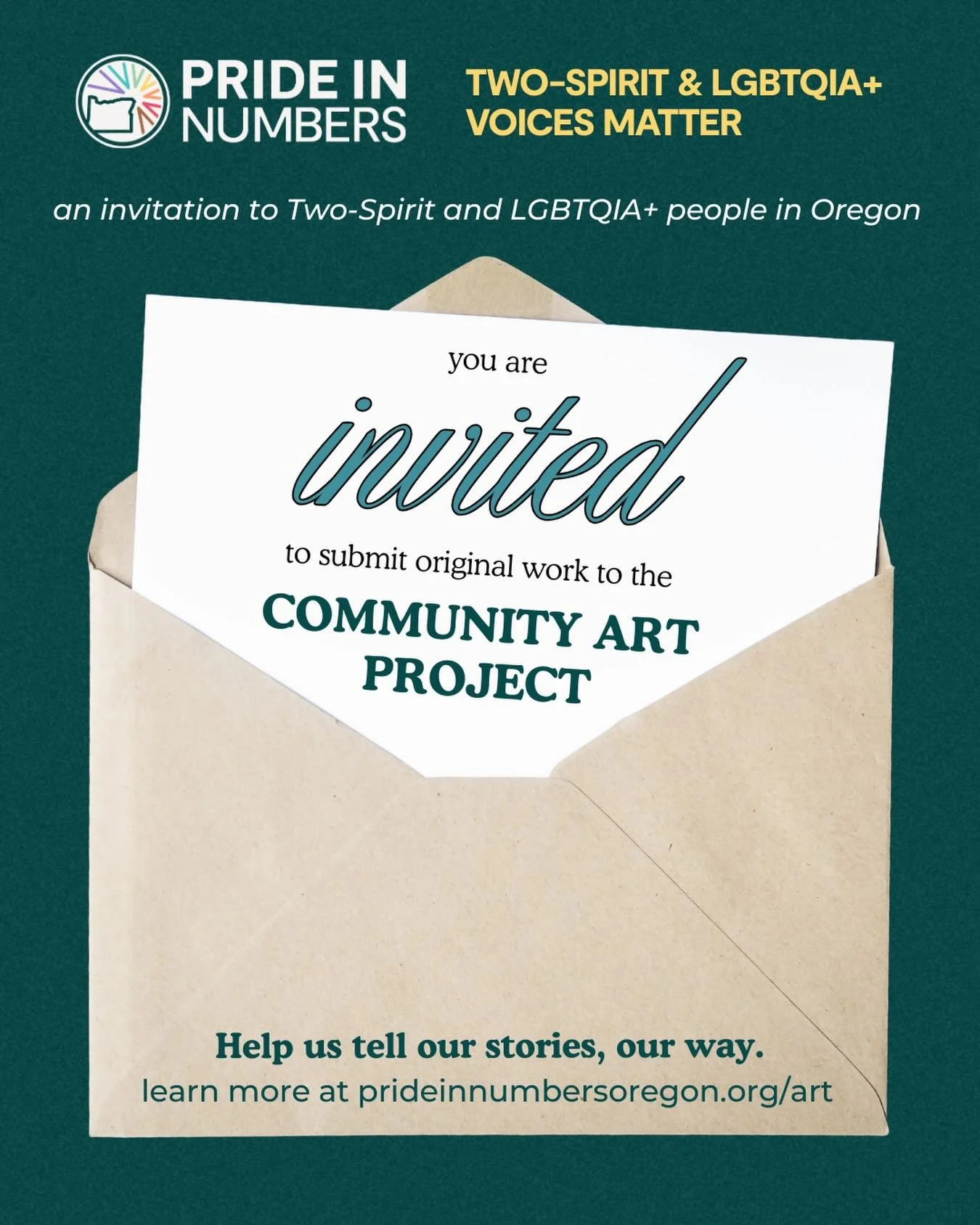 PRIDE IN NUMBERS

TWO-SPIRIT & LGBTQIA+ VOICES MATTER

an invitation to Two-Spirit and LGBTQIA+ people in Oregon

you are

invited

to submit original work to the

COMMUNITY ART PROJECT

Help us tell our stories, our way.

learn more at prideinnumbersoregon.org/art